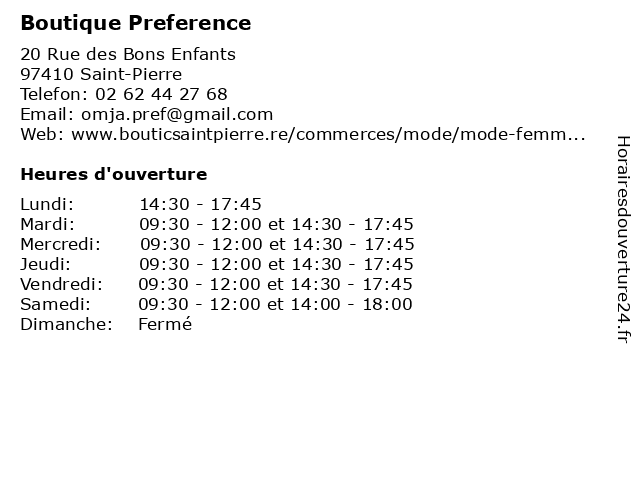 Boutique Preference

20 Rue des Bons Enfants
97410 Saint-Pierre
Telefon: 02 62 44 27 68
Email: omja.pref@gmail.com
Web: www.bouticsaintpierre.re/commerces/mode/mode-femm...

Heures d'ouverture

| | |
|---|---|
| Lundi: | 14:30 - 17:45 |
| Mardi: | 09:30 - 12:00 et 14:30 - 17:45 |
| Mercredi: | 09:30 - 12:00 et 14:30 - 17:45 |
| Jeudi: | 09:30 - 12:00 et 14:30 - 17:45 |
| Vendredi: | 09:30 - 12:00 et 14:30 - 17:45 |
| Samedi: | 09:30 - 12:00 et 14:00 - 18:00 |
| Dimanche: | Fermé |

Horairesdouverture24.fr